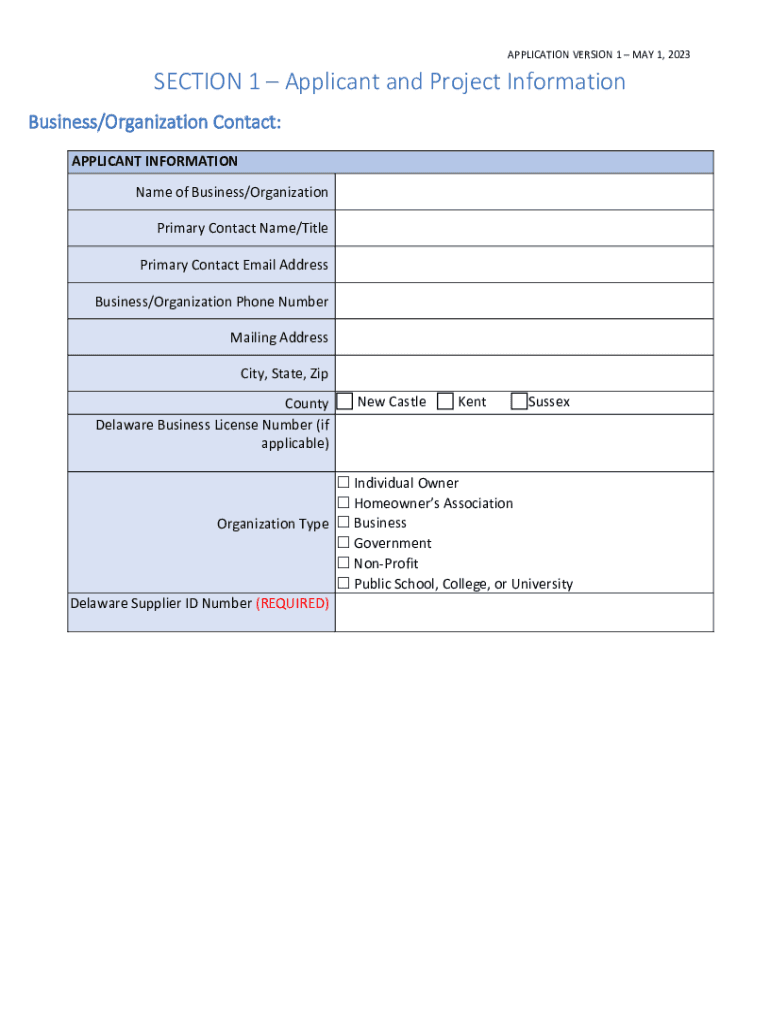 APPLICATION VERSION 1 – MAY 1, 2023

SECTION 1 – Applicant and Project Information

Business/Organization Contact:

| APPLICANT INFORMATION | |
|---|---|
| Name of Business/Organization | |
| Primary Contact Name/Title | |
| Primary Contact Email Address | |
| Business/Organization Phone Number | |
| Mailing Address | |
| City, State, Zip | |
| County | ☐ New Castle ☐ Kent ☐ Sussex |
| Delaware Business License Number (if applicable) | |
| Organization Type | ☐ Individual Owner ☐ Homeowner's Association ☐ Business ☐ Government ☐ Non-Profit ☐ Public School, College, or University |
| Delaware Supplier ID Number (REQUIRED) | |